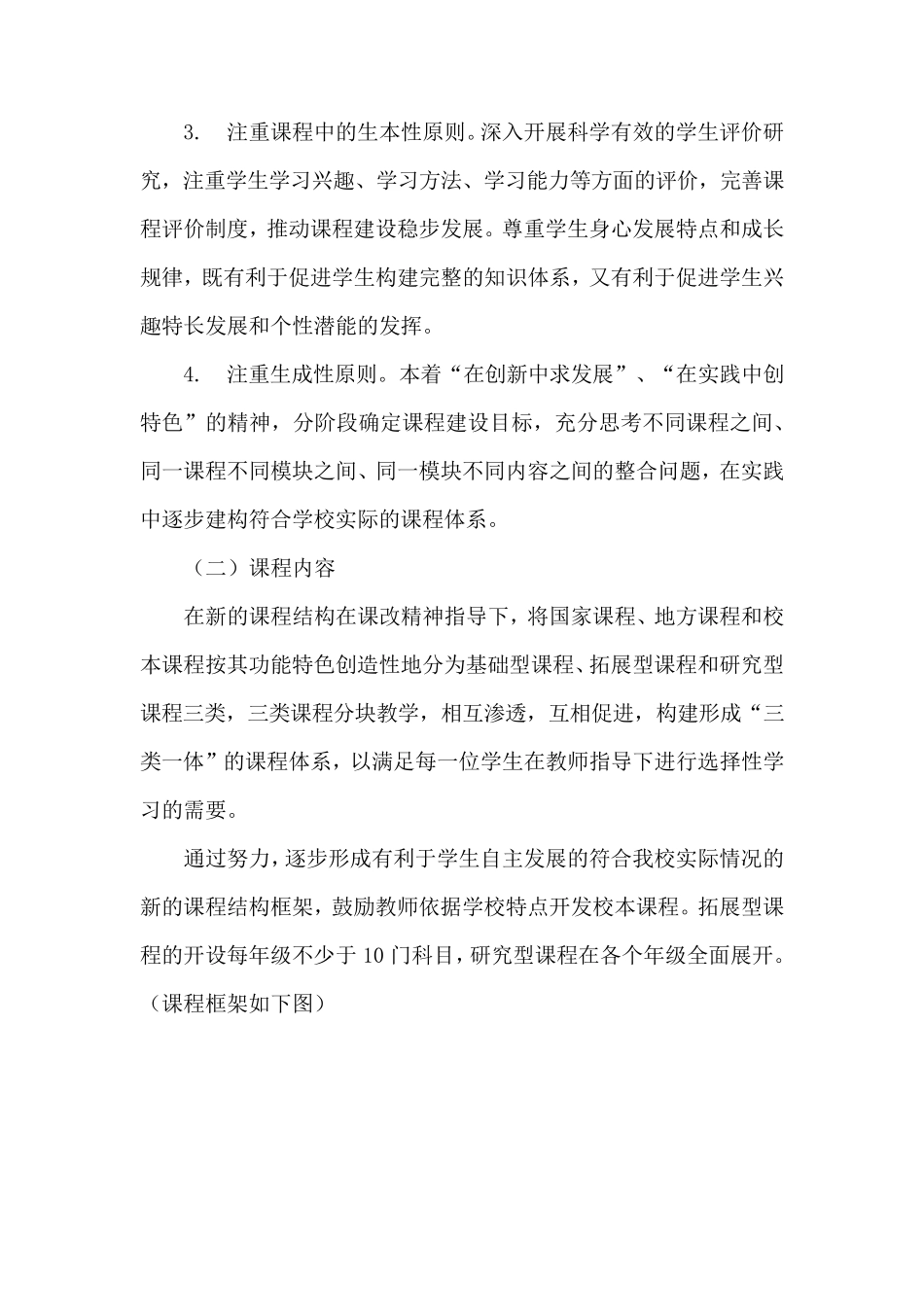 3. 注重课程中的生本性原则。深入开展科学有效的学生评价研究，注重学生学习兴趣、学习方法、学习能力等方面的评价，完善课程评价制度，推动课程建设稳步发展。尊重学生身心发展特点和成长规律，既有利于促进学生构建完整的知识体系，又有利于促进学生兴趣特长发展和个性潜能的发挥。

4. 注重生成性原则。本着“在创新中求发展”、“在实践中创特色”的精神，分阶段确定课程建设目标，充分思考不同课程之间、同一课程不同模块之间、同一模块不同内容之间的整合问题，在实践中逐步建构符合学校实际的课程体系。

（二）课程内容

在新的课程结构在课改精神指导下，将国家课程、地方课程和校本课程按其功能特色创造性地分为基础型课程、拓展型课程和研究型课程三类，三类课程分块教学，相互渗透，互相促进，构建形成“三类一体”的课程体系，以满足每一位学生在教师指导下进行选择性学习的需要。

通过努力，逐步形成有利于学生自主发展的符合我校实际情况的新的课程结构框架，鼓励教师依据学校特点开发校本课程。拓展型课程的开设每年级不少于 10 门科目，研究型课程在各个年级全面展开。（课程框架如下图）